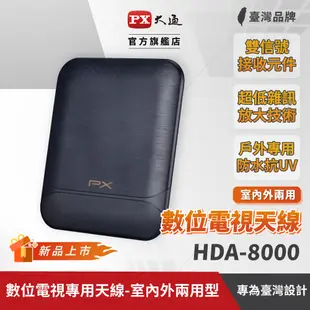 PX 大通
官方旗艦店

臺灣品牌

雙信號
接收元件

超低雜訊
放大技術

戶外專用
防水抗UV

PX

室內外兩用
數位電視天線
HDA-8000

新品上市

數位電視專用天線-室內外兩用型
專為臺灣設計